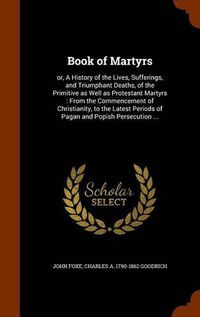 Book of Martyrs

or, A History of the Lives, Sufferings, and Triumphant Deaths, of the Primitive as Well as Protestant Martyrs : From the Commencement of Christianity, to the Latest Periods of Pagan and Popish Persecution ...

Scholar SELECT

JOHN FOXE, CHARLES A. 1790-1862 GOODRICH